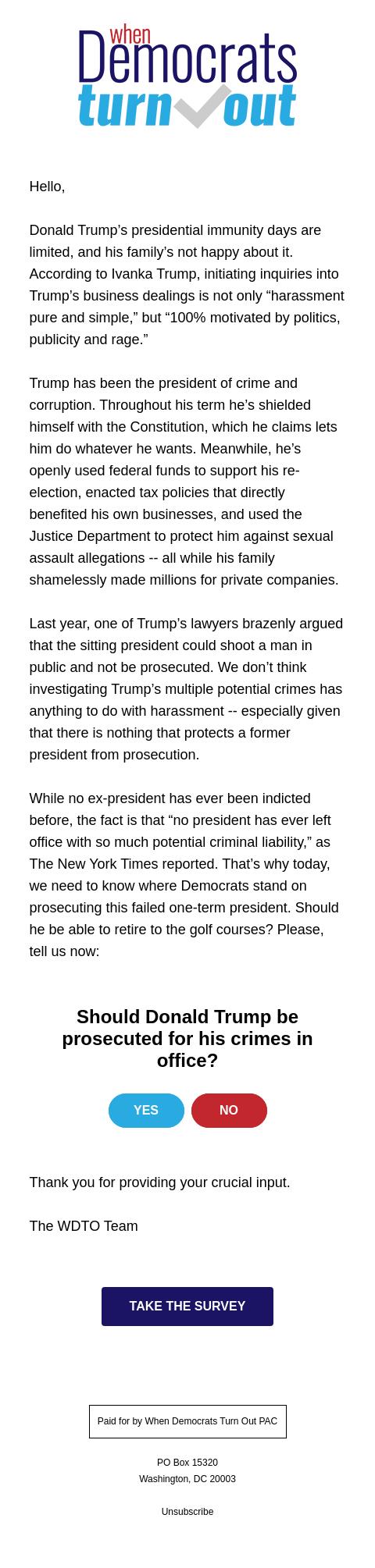 when
Democrats
turn out

Hello,

Donald Trump's presidential immunity days are limited, and his family's not happy about it. According to Ivanka Trump, initiating inquiries into Trump's business dealings is not only "harassment pure and simple," but "100% motivated by politics, publicity and rage."

Trump has been the president of crime and corruption. Throughout his term he's shielded himself with the Constitution, which he claims lets him do whatever he wants. Meanwhile, he's openly used federal funds to support his re-election, enacted tax policies that directly benefited his own businesses, and used the Justice Department to protect him against sexual assault allegations -- all while his family shamelessly made millions for private companies.

Last year, one of Trump's lawyers brazenly argued that the sitting president could shoot a man in public and not be prosecuted. We don't think investigating Trump's multiple potential crimes has anything to do with harassment -- especially given that there is nothing that protects a former president from prosecution.

While no ex-president has ever been indicted before, the fact is that "no president has ever left office with so much potential criminal liability," as The New York Times reported. That's why today, we need to know where Democrats stand on prosecuting this failed one-term president. Should he be able to retire to the golf courses? Please, tell us now:

Should Donald Trump be prosecuted for his crimes in office?

YES
NO

Thank you for providing your crucial input.

The WDTO Team

TAKE THE SURVEY

Paid for by When Democrats Turn Out PAC

PO Box 15320
Washington, DC 20003

Unsubscribe